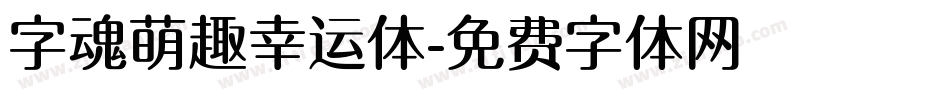 字魂萌趣幸运体-免费字体网